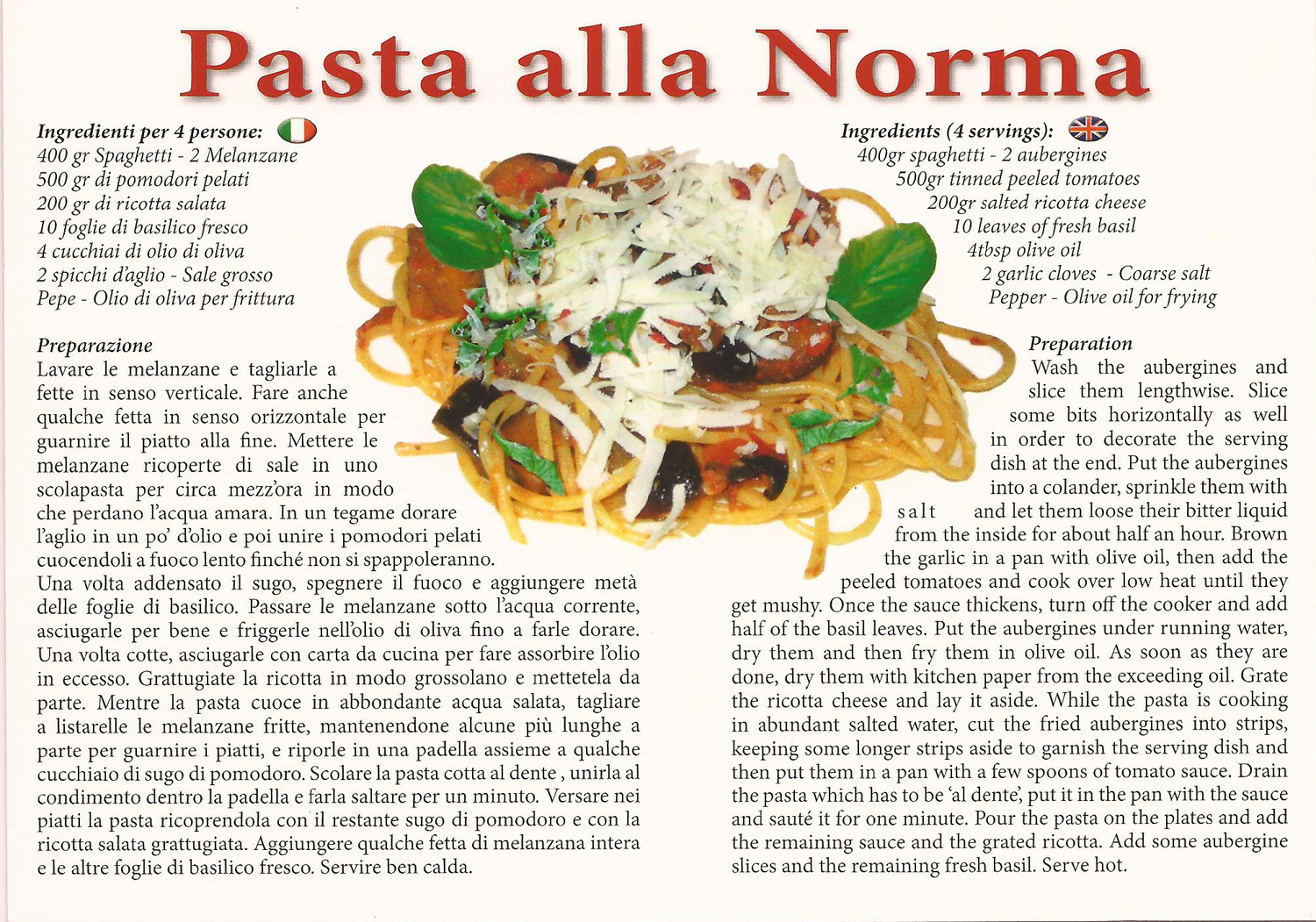 Pasta alla Norma

Ingredienti per 4 persone:
400 gr Spaghetti - 2 Melanzane
500 gr di pomodori pelati
200 gr di ricotta salata
10 foglie di basilico fresco
4 cucchiai di olio di oliva
2 spicchi d'aglio - Sale grosso
Pepe - Olio di oliva per frittura

Preparazione
Lavare le melanzane e tagliarle a fette in senso verticale. Fare anche qualche fetta in senso orizzontale per guarnire il piatto alla fine. Mettere le melanzane ricoperte di sale in uno scolapasta per circa mezz'ora in modo che perdano l'acqua amara. In un tegame dorare l'aglio in un po' d'olio e poi unire i pomodori pelati cuocendoli a fuoco lento finché non si spappoleranno. Una volta addensato il sugo, spegnere il fuoco e aggiungere metà delle foglie di basilico. Passare le melanzane sotto l'acqua corrente, asciugarle per bene e friggerle nell'olio di oliva fino a farle dorare. Una volta cotte, asciugarle con carta da cucina per fare assorbire l'olio in eccesso. Grattugiate la ricotta in modo grossolano e mettetela da parte. Mentre la pasta cuoce in abbondante acqua salata, tagliare a listarelle le melanzane fritte, mantenendone alcune più lunghe a parte per guarnire i piatti, e riporle in una padella assieme a qualche cucchiaio di sugo di pomodoro. Scolare la pasta cotta al dente , unirla al condimento dentro la padella e farla saltare per un minuto. Versare nei piatti la pasta ricoprendola con il restante sugo di pomodoro e con la ricotta salata grattugiata. Aggiungere qualche fetta di melanzana intera e le altre foglie di basilico fresco. Servire ben calda.

Ingredients (4 servings):
400gr spaghetti - 2 aubergines
500gr tinned peeled tomatoes
200gr salted ricotta cheese
10 leaves of fresh basil
4tbsp olive oil
2 garlic cloves - Coarse salt
Pepper - Olive oil for frying

Preparation
Wash the aubergines and slice them lengthwise. Slice some bits horizontally as well in order to decorate the serving dish at the end. Put the aubergines into a colander, sprinkle them with salt and let them loose their bitter liquid from the inside for about half an hour. Brown the garlic in a pan with olive oil, then add the peeled tomatoes and cook over low heat until they get mushy. Once the sauce thickens, turn off the cooker and add half of the basil leaves. Put the aubergines under running water, dry them and then fry them in olive oil. As soon as they are done, dry them with kitchen paper from the exceeding oil. Grate the ricotta cheese and lay it aside. While the pasta is cooking in abundant salted water, cut the fried aubergines into strips, keeping some longer strips aside to garnish the serving dish and then put them in a pan with a few spoons of tomato sauce. Drain the pasta which has to be 'al dente', put it in the pan with the sauce and sauté it for one minute. Pour the pasta on the plates and add the remaining sauce and the grated ricotta. Add some aubergine slices and the remaining fresh basil. Serve hot.